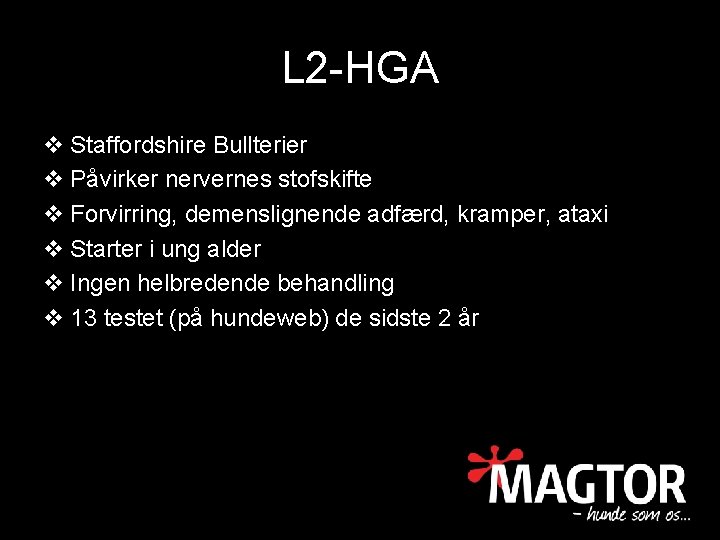 L2-HGA

❖ Staffordshire Bullterier
❖ Påvirker nervernes stofskifte
❖ Forvirring, demenslignende adfærd, kramper, ataxi
❖ Starter i ung alder
❖ Ingen helbredende behandling
❖ 13 testet (på hundeweb) de sidste 2 år

MAGTOR
- hunde som os...